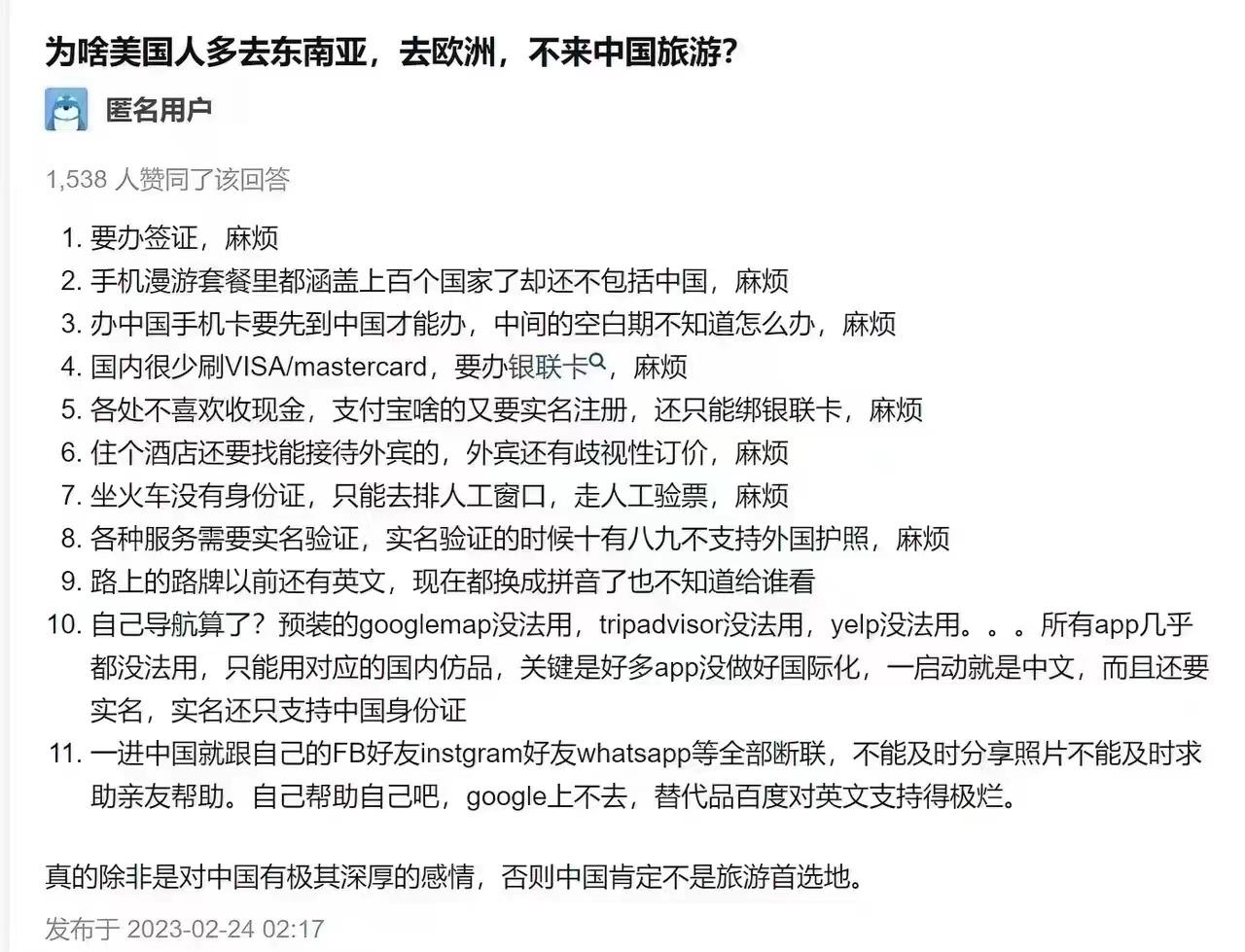 为啥美国人多去东南亚，去欧洲，不来中国旅游？

匿名用户

1,538 人赞同了该回答

1. 要办签证，麻烦
2. 手机漫游套餐里都涵盖上百个国家了却还不包括中国，麻烦
3. 办中国手机卡要先到中国才能办，中间的空白期不知道怎么办，麻烦
4. 国内很少刷VISA/mastercard，要办银联卡，麻烦
5. 各处不喜欢收现金，支付宝啥的又要实名注册，还只能绑银联卡，麻烦
6. 住个酒店还要找能接待外宾的，外宾还有歧视性订价，麻烦
7. 坐火车没有身份证，只能去排人工窗口，走人工验票，麻烦
8. 各种服务需要实名验证，实名验证的时候十有八九不支持外国护照，麻烦
9. 路上的路牌以前还有英文，现在都换成拼音了也不知道给谁看
10. 自己导航算了？预装的googlemap没法用，tripadvisor没法用，yelp没法用。。。所有app几乎都没法用，只能用对应的国内仿品，关键是好多app没做好国际化，一启动就是中文，而且还要实名，实名还只支持中国身份证
11. 一进中国就跟自己的FB好友instgram好友whatsapp等全部断联，不能及时分享照片不能及时求助亲友帮助。自己帮助自己吧，google上不去，替代品百度对英文支持得极烂。

真的除非是对中国有极其深厚的感情，否则中国肯定不是旅游首选地。

发布于 2023-02-24 02:17